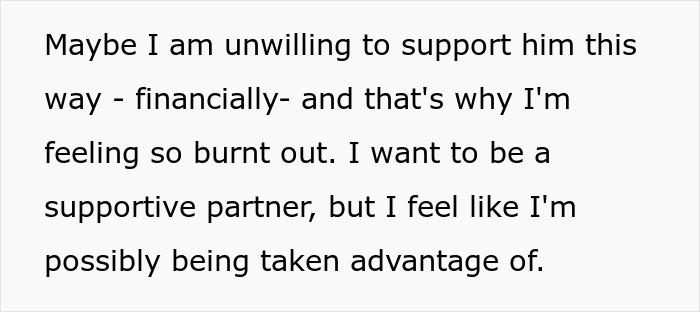 Maybe I am unwilling to support him this way - financially- and that's why I'm feeling so burnt out. I want to be a supportive partner, but I feel like I'm possibly being taken advantage of.